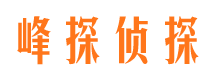 峰探侦探